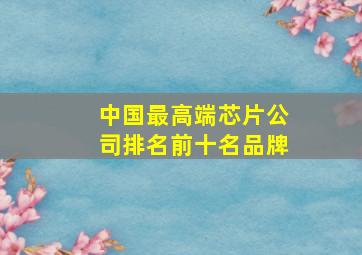 中国最高端芯片公司排名前十名品牌